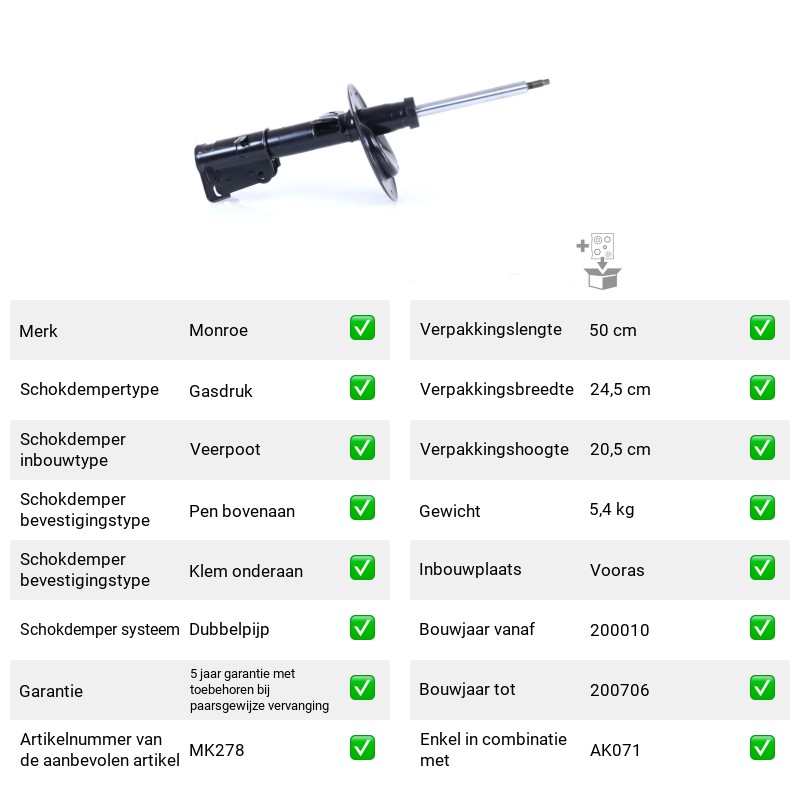 Merk
Monroe
☑

Schokdempertype
Gasdruk
☑

Schokdemper inbouwtype
Veerpoot
☑

Schokdemper bevestigingstype
Pen bovenaan
☑

Schokdemper bevestigingstype
Klem onderaan
☑

Schokdemper systeem
Dubbelpijp
☑

Garantie
5 jaar garantie met toebehoren bij paarsgewijze vervanging
☑

Artikelnummer van de aanbevolen artikel
MK278
☑

Verpakkingslengte
50 cm
☑

Verpakkingsbreedte
24,5 cm
☑

Verpakkingshoogte
20,5 cm
☑

Gewicht
5,4 kg
☑

Inbouwplaats
Vooras
☑

Bouwjaar vanaf
200010
☑

Bouwjaar tot
200706
☑

Enkel in combinatie met
AK071
☑